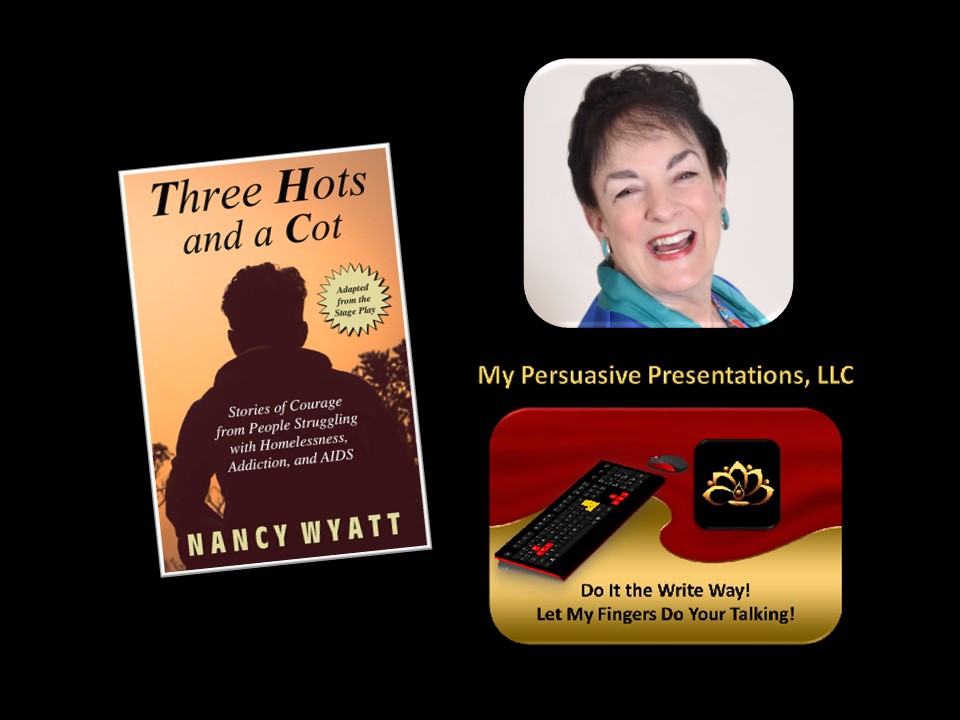 Three Hots and a Cot

Adapted from the Stage Play

Stories of Courage from People Struggling with Homelessness, Addiction, and AIDS

NANCY WYATT

My Persuasive Presentations, LLC

Do It the Write Way!
Let My Fingers Do Your Talking!